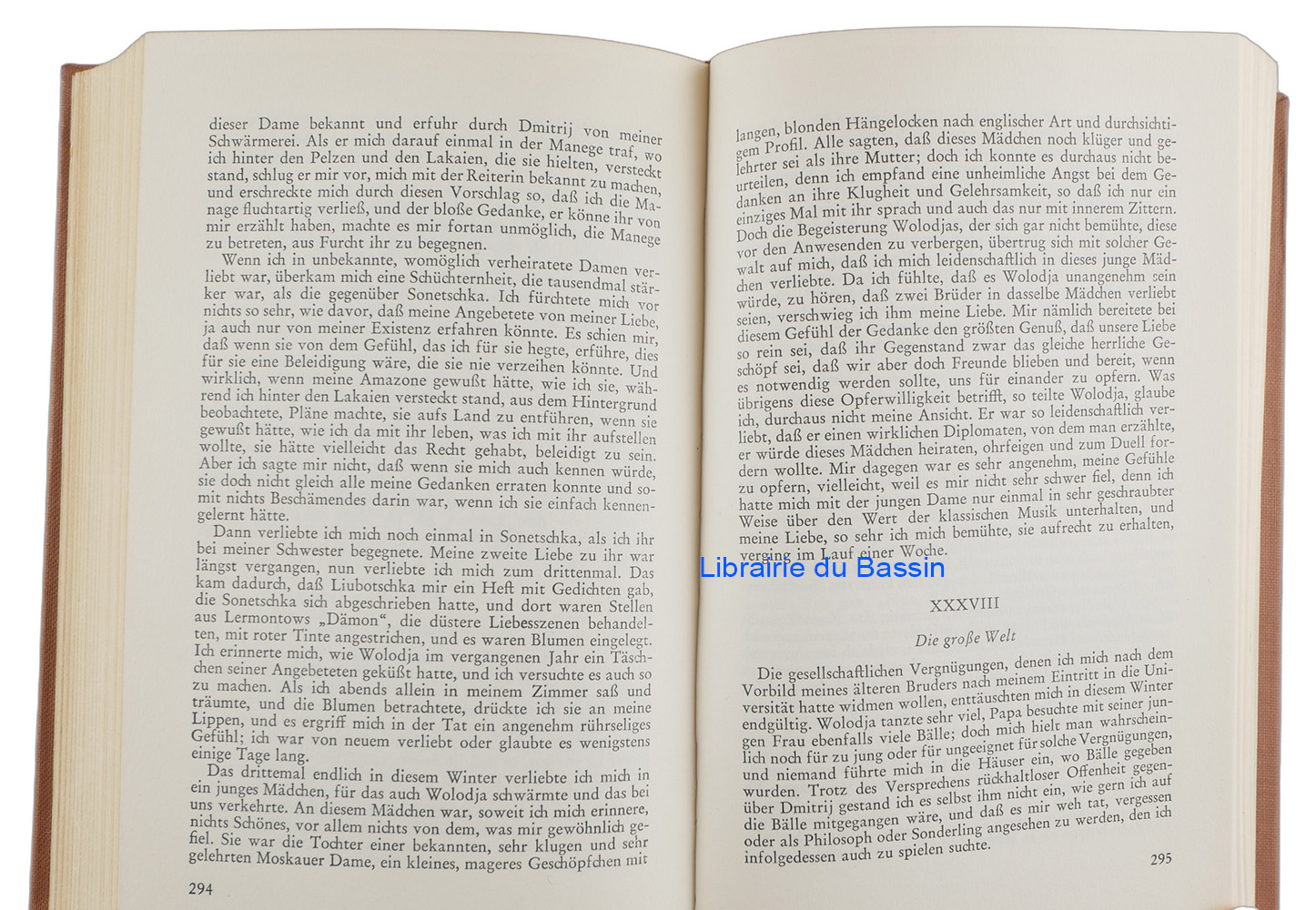 dieser Dame bekannt und erfuhr durch Dmitrij von meiner Schwärmerei. Als er mich darauf einmal in der Manege traf, wo ich hinter den Pelzen und den Lakaien, die sie hielten, versteckt stand, schlug er mir vor, mich mit der Reiterin bekannt zu machen, und erschreckte mich durch diesen Vorschlag so, daß ich die Manage fluchtartig verließ, und der bloße Gedanke, er könne ihr von mir erzählt haben, machte es mir fortan unmöglich, die Manege zu betreten, aus Furcht ihr zu begegnen.

Wenn ich in unbekannte, womöglich verheiratete Damen verliebt war, überkam mich eine Schüchternheit, die tausendmal stärker war, als die gegenüber Sonetschka. Ich fürchtete mich vor nichts so sehr, wie davor, daß meine Angebetete von meiner Liebe, ja auch nur von meiner Existenz erfahren könnte. Es schien mir, daß wenn sie von dem Gefühl, das ich für sie hegte, erführe, dies für sie eine Beleidigung wäre, die sie nie verzeihen könnte. Und wirklich, wenn meine Amazone gewußt hätte, wie ich sie, während ich hinter den Lakaien versteckt stand, aus dem Hintergrund beobachtete, Pläne machte, sie aufs Land zu entführen, wenn sie gewußt hätte, wie ich da mit ihr leben, was ich mit ihr aufstellen wollte, sie hätte vielleicht das Recht gehabt, beleidigt zu sein. Aber ich sagte mir nicht, daß wenn sie mich auch kennen würde, sie doch nicht gleich alle meine Gedanken erraten konnte und somit nichts Beschämendes darin war, wenn ich sie einfach kennengelernt hätte.

Dann verliebte ich mich noch einmal in Sonetschka, als ich ihr bei meiner Schwester begegnete. Meine zweite Liebe zu ihr war längst vergangen, nun verliebte ich mich zum drittenmal. Das kam dadurch, daß Liubotschka mir ein Heft mit Gedichten gab, die Sonetschka sich abgeschrieben hatte, und dort waren Stellen aus Lermontows „Dämon“, die düstere Liebesszenen behandelten, mit roter Tinte angestrichen, und es waren Blumen eingelegt. Ich erinnerte mich, wie Wolodja im vergangenen Jahr ein Täschchen seiner Angebeteten geküßt hatte, und ich versuchte es auch so zu machen. Als ich abends allein in meinem Zimmer saß und träumte, und die Blumen betrachtete, drückte ich sie an meine Lippen, und es ergriff mich in der Tat ein angenehm rührseliges Gefühl; ich war von neuem verliebt oder glaubte es wenigstens einige Tage lang.

Das drittemal endlich in diesem Winter verliebte ich mich in ein junges Mädchen, für das auch Wolodja schwärmte und das bei uns verkehrte. An diesem Mädchen war, soweit ich mich erinnere, nichts Schönes, vor allem nichts von dem, was mir gewöhnlich gefiel. Sie war die Tochter einer bekannten, sehr klugen und sehr gelehrten Moskauer Dame, ein kleines, mageres Geschöpfchen mit

294

langen, blonden Hängelocken nach englischer Art und durchsichtigem Profil. Alle sagten, daß dieses Mädchen noch klüger und gelehrter sei als ihre Mutter; doch ich konnte es durchaus nicht beurteilen, denn ich empfand eine unheimliche Angst bei dem Gedanken an ihre Klugheit und Gelehrsamkeit, so daß ich nur ein einziges Mal mit ihr sprach und auch das nur mit innerem Zittern. Doch die Begeisterung Wolodjas, der sich gar nicht bemühte, diese vor den Anwesenden zu verbergen, übertrug sich mit solcher Gewalt auf mich, daß ich mich leidenschaftlich in dieses junge Mädchen verliebte. Da ich fühlte, daß es Wolodja unangenehm sein würde, zu hören, daß zwei Brüder in dasselbe Mädchen verliebt seien, verschwieg ich ihm meine Liebe. Mir nämlich bereitete bei diesem Gefühl der Gedanke den größten Genuß, daß unsere Liebe so rein sei, daß ihr Gegenstand zwar das gleiche herrliche Geschöpf sei, daß wir aber doch Freunde blieben und bereit, wenn es notwendig werden sollte, uns für einander zu opfern. Was übrigens diese Opferwilligkeit betrifft, so teilte Wolodja, glaube ich, durchaus nicht meine Ansicht. Er war so leidenschaftlich verliebt, daß er einen wirklichen Diplomaten, von dem man erzählte, er würde dieses Mädchen heiraten, ohrfeigen und zum Duell fordern wollte. Mir dagegen war es sehr angenehm, meine Gefühle zu opfern, vielleicht, weil es mir nicht sehr schwer fiel, denn ich hatte mich mit der jungen Dame nur einmal in sehr geschraubter Weise über den Wert der klassischen Musik unterhalten, und meine Liebe, so sehr ich mich bemühte, sie aufrecht zu erhalten, verging im Lauf einer Woche.

XXXVIII

Die große Welt

Die gesellschaftlichen Vergnügungen, denen ich mich nach dem Vorbild meines älteren Bruders nach meinem Eintritt in die Universität hatte widmen wollen, enttäuschten mich in diesem Winter endgültig. Wolodja tanzte sehr viel, Papa besuchte mit seiner jungen Frau ebenfalls viele Bälle; doch mich hielt man wahrscheinlich noch für zu jung oder für ungeeignet für solche Vergnügungen, und niemand führte mich in die Häuser ein, wo Bälle gegeben wurden. Trotz des Versprechens rückhaltloser Offenheit gegenüber Dmitrij gestand ich es selbst ihm nicht ein, wie gern ich auf die Bälle mitgegangen wäre, und daß es mir weh tat, vergessen oder als Philosoph oder Sonderling angesehen zu werden, den ich infolgedessen auch zu spielen suchte.

295

Librairie du Bassin